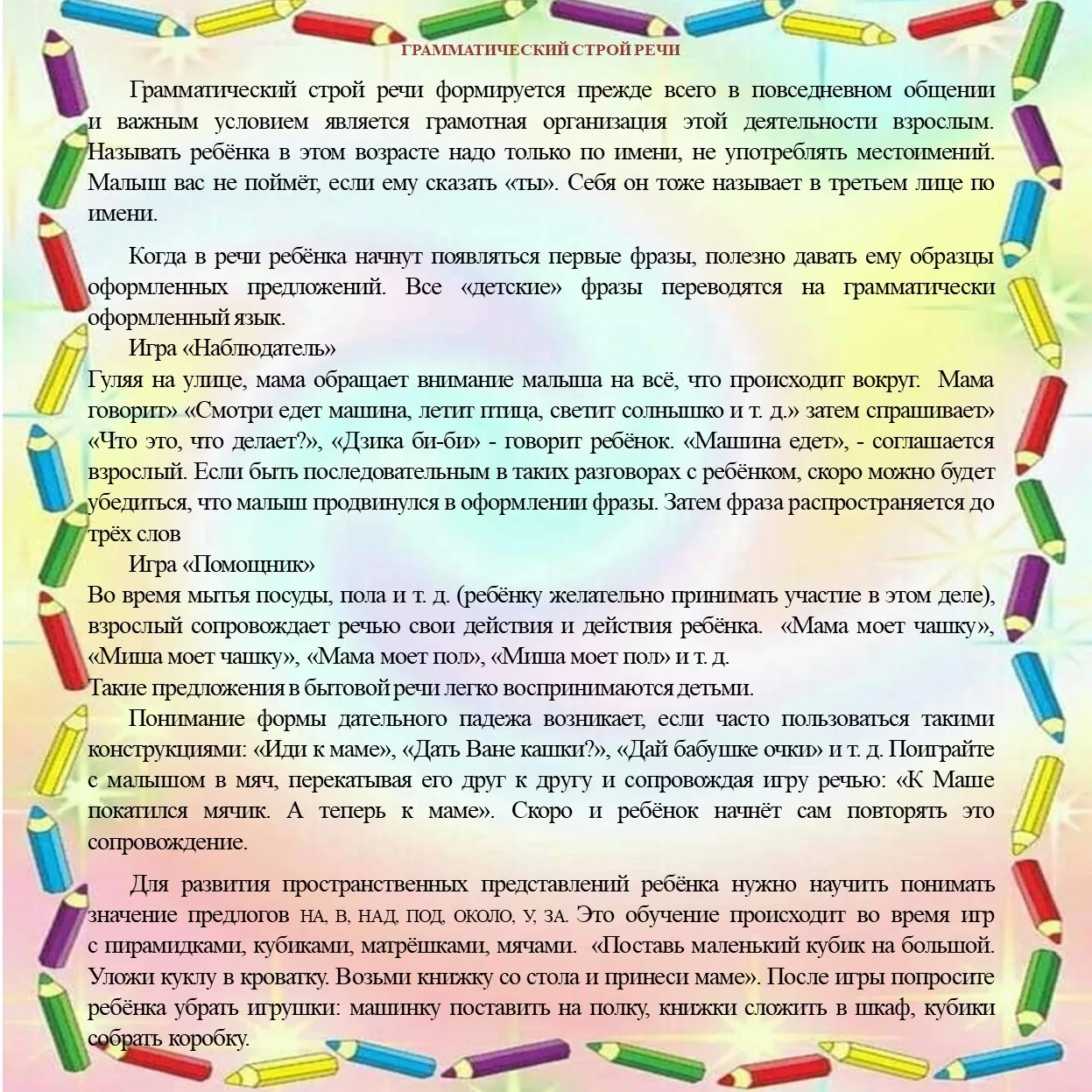 ГРАММАТИЧЕСКИЙ СТРОЙ РЕЧИ

Грамматический строй речи формируется прежде всего в повседневном общении и важным условием является грамотная организация этой деятельности взрослым. Называть ребёнка в этом возрасте надо только по имени, не употреблять местоимений. Малыш вас не поймёт, если ему сказать «ты». Себя он тоже называет в третьем лице по имени.

Когда в речи ребёнка начнут появляться первые фразы, полезно давать ему образцы оформленных предложений. Все «детские» фразы переводятся на грамматически оформленный язык.

Игра «Наблюдатель»

Гуляя на улице, мама обращает внимание малыша на всё, что происходит вокруг. Мама говорит» «Смотри едет машина, летит птица, светит солнышко и т. д.» затем спрашивает» «Что это, что делает?», «Дзика би-би» - говорит ребёнок. «Машина едет», - соглашается взрослый. Если быть последовательным в таких разговорах с ребёнком, скоро можно будет убедиться, что малыш продвинулся в оформлении фразы. Затем фраза распространяется до трёх слов

Игра «Помощник»

Во время мытья посуды, пола и т. д. (ребёнку желательно принимать участие в этом деле), взрослый сопровождает речью свои действия и действия ребёнка. «Мама моет чашку», «Миша моет чашку», «Мама моет пол», «Миша моет пол» и т. д.

Такие предложения в бытовой речи легко воспринимаются детьми.

Понимание формы дательного падежа возникает, если часто пользоваться такими конструкциями: «Иди к маме», «Дать Ване кашки?», «Дай бабушке очки» и т. д. Поиграйте с малышом в мяч, перекатывая его друг к другу и сопровождая игру речью: «К Маше покатился мячик. А теперь к маме». Скоро и ребёнок начнёт сам повторять это сопровождение.

Для развития пространственных представлений ребёнка нужно научить понимать значение предлогов НА, В, НАД, ПОД, ОКОЛО, У, ЗА. Это обучение происходит во время игр с пирамидками, кубиками, матрёшками, мячами. «Поставь маленький кубик на большой. Уложи куклу в кроватку. Возьми книжку со стола и принеси маме». После игры попросите ребёнка убрать игрушки: машинку поставить на полку, книжки сложить в шкаф, кубики собрать коробку.